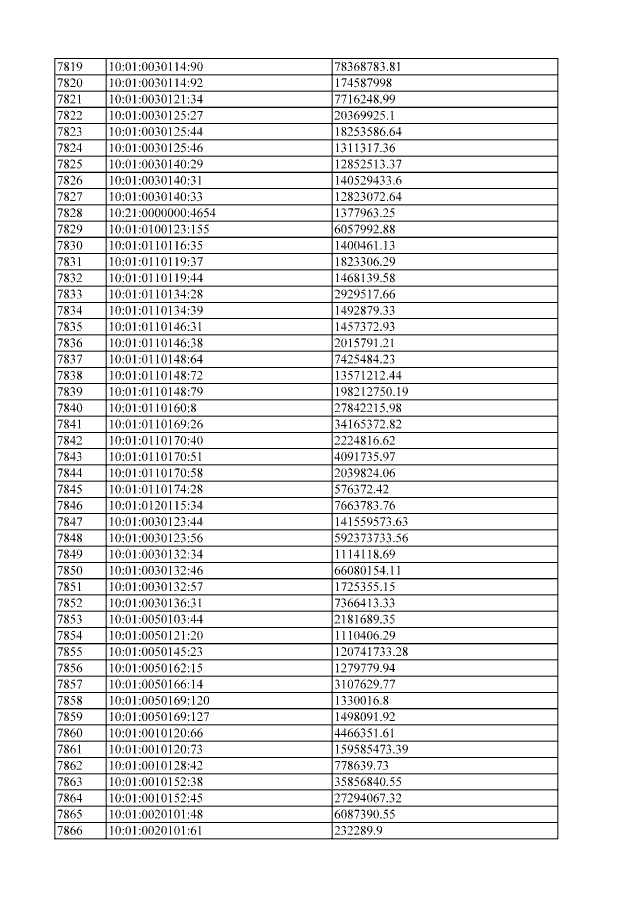 | 7819 | 10:01:0030114:90 | 78368783.81 |
|---|---|---|
| 7820 | 10:01:0030114:92 | 174587998 |
| 7821 | 10:01:0030121:34 | 7716248.99 |
| 7822 | 10:01:0030125:27 | 20369925.1 |
| 7823 | 10:01:0030125:44 | 18253586.64 |
| 7824 | 10:01:0030125:46 | 1311317.36 |
| 7825 | 10:01:0030140:29 | 12852513.37 |
| 7826 | 10:01:0030140:31 | 140529433.6 |
| 7827 | 10:01:0030140:33 | 12823072.64 |
| 7828 | 10:21:0000000:4654 | 1377963.25 |
| 7829 | 10:01:0100123:155 | 6057992.88 |
| 7830 | 10:01:0110116:35 | 1400461.13 |
| 7831 | 10:01:0110119:37 | 1823306.29 |
| 7832 | 10:01:0110119:44 | 1468139.58 |
| 7833 | 10:01:0110134:28 | 2929517.66 |
| 7834 | 10:01:0110134:39 | 1492879.33 |
| 7835 | 10:01:0110146:31 | 1457372.93 |
| 7836 | 10:01:0110146:38 | 2015791.21 |
| 7837 | 10:01:0110148:64 | 7425484.23 |
| 7838 | 10:01:0110148:72 | 13571212.44 |
| 7839 | 10:01:0110148:79 | 198212750.19 |
| 7840 | 10:01:0110160:8 | 27842215.98 |
| 7841 | 10:01:0110169:26 | 34165372.82 |
| 7842 | 10:01:0110170:40 | 2224816.62 |
| 7843 | 10:01:0110170:51 | 4091735.97 |
| 7844 | 10:01:0110170:58 | 2039824.06 |
| 7845 | 10:01:0110174:28 | 576372.42 |
| 7846 | 10:01:0120115:34 | 7663783.76 |
| 7847 | 10:01:0030123:44 | 141559573.63 |
| 7848 | 10:01:0030123:56 | 592373733.56 |
| 7849 | 10:01:0030132:34 | 1114118.69 |
| 7850 | 10:01:0030132:46 | 66080154.11 |
| 7851 | 10:01:0030132:57 | 1725355.15 |
| 7852 | 10:01:0030136:31 | 7366413.33 |
| 7853 | 10:01:0050103:44 | 2181689.35 |
| 7854 | 10:01:0050121:20 | 1110406.29 |
| 7855 | 10:01:0050145:23 | 120741733.28 |
| 7856 | 10:01:0050162:15 | 1279779.94 |
| 7857 | 10:01:0050166:14 | 3107629.77 |
| 7858 | 10:01:0050169:120 | 1330016.8 |
| 7859 | 10:01:0050169:127 | 1498091.92 |
| 7860 | 10:01:0010120:66 | 4466351.61 |
| 7861 | 10:01:0010120:73 | 159585473.39 |
| 7862 | 10:01:0010128:42 | 778639.73 |
| 7863 | 10:01:0010152:38 | 35856840.55 |
| 7864 | 10:01:0010152:45 | 27294067.32 |
| 7865 | 10:01:0020101:48 | 6087390.55 |
| 7866 | 10:01:0020101:61 | 232289.9 |